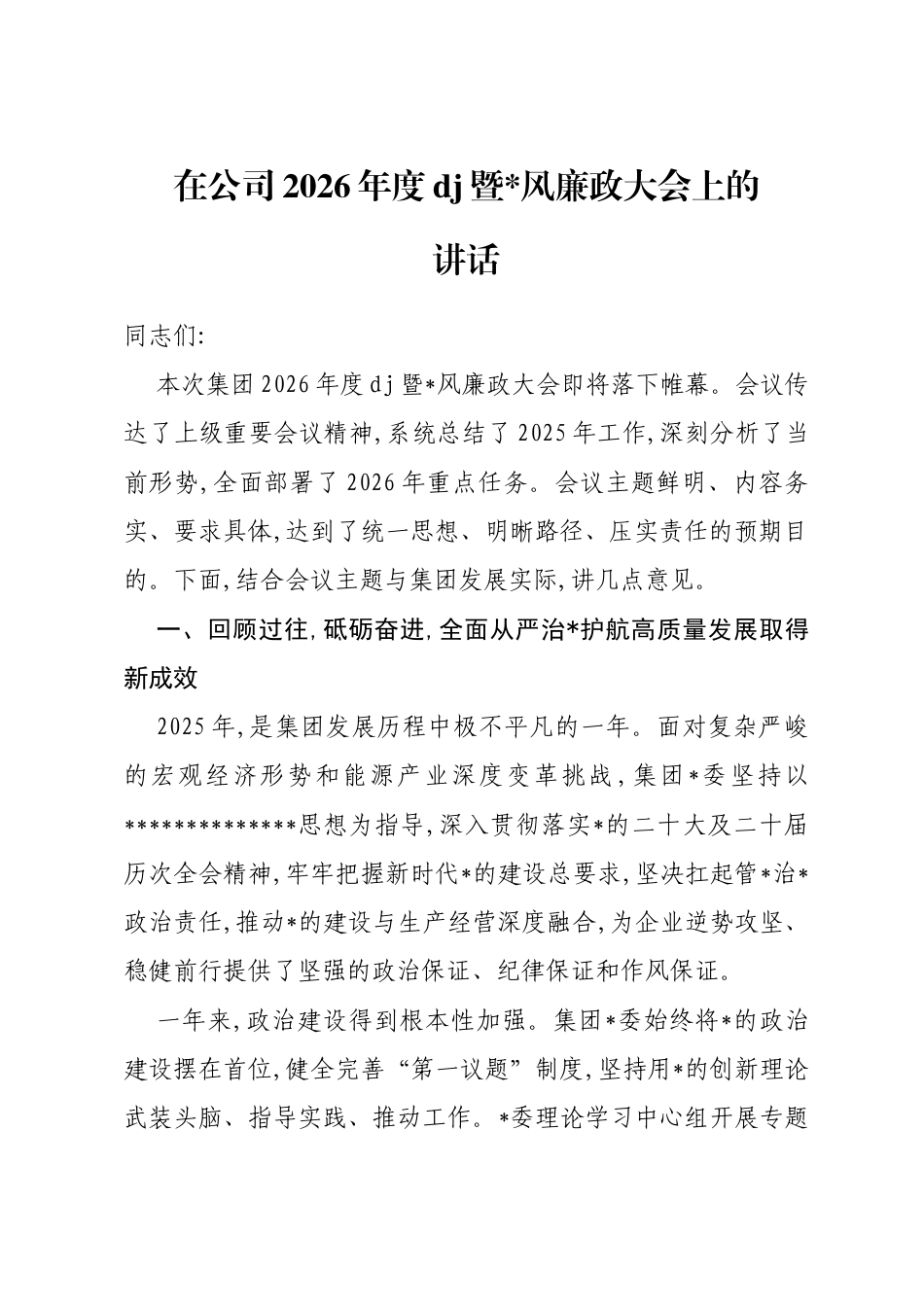 在公司2026年度dj暨*风廉政大会上的讲话

同志们:

本次集团2026年度dj暨*风廉政大会即将落下帷幕。会议传达了上级重要会议精神,系统总结了2025年工作,深刻分析了当前形势,全面部署了2026年重点任务。会议主题鲜明、内容务实、要求具体,达到了统一思想、明晰路径、压实责任的预期目的。下面,结合会议主题与集团发展实际,讲几点意见。

一、回顾过往,砥砺奋进,全面从严治*护航高质量发展取得新成效

2025年,是集团发展历程中极不平凡的一年。面对复杂严峻的宏观经济形势和能源产业深度变革挑战,集团*委坚持以**************思想为指导,深入贯彻落实*的二十大及二十届历次全会精神,牢牢把握新时代*的建设总要求,坚决扛起管*治*政治责任,推动*的建设与生产经营深度融合,为企业逆势攻坚、稳健前行提供了坚强的政治保证、纪律保证和作风保证。

一年来,政治建设得到根本性加强。集团*委始终将*的政治建设摆在首位,健全完善“第一议题”制度,坚持用*的创新理论武装头脑、指导实践、推动工作。*委理论学习中心组开展专题